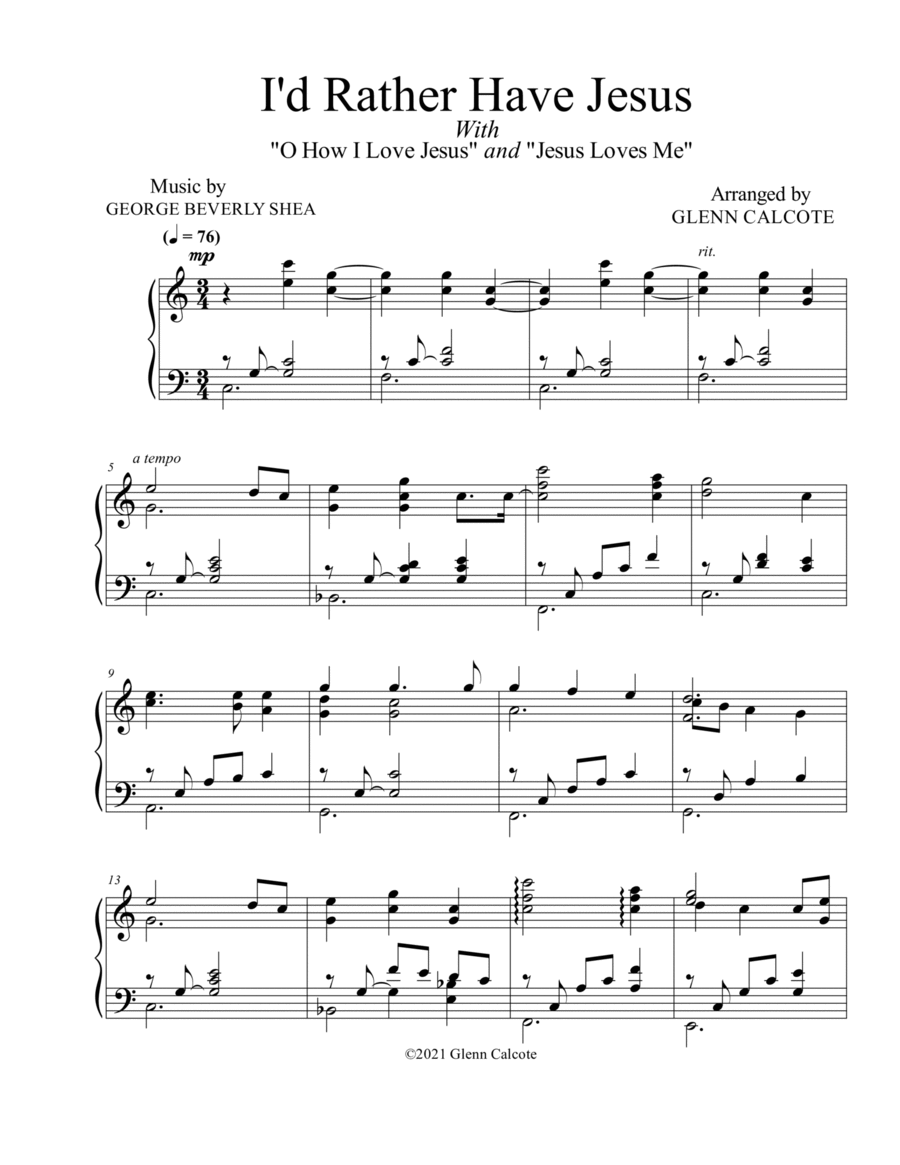 I'd Rather Have Jesus
With
"O How I Love Jesus" and "Jesus Loves Me"

Music by
GEORGE BEVERLY SHEA

Arranged by
GLENN CALCOTE

(♩ = 76)

mp

rit.

5

a tempo

9

13

©2021 Glenn Calcote